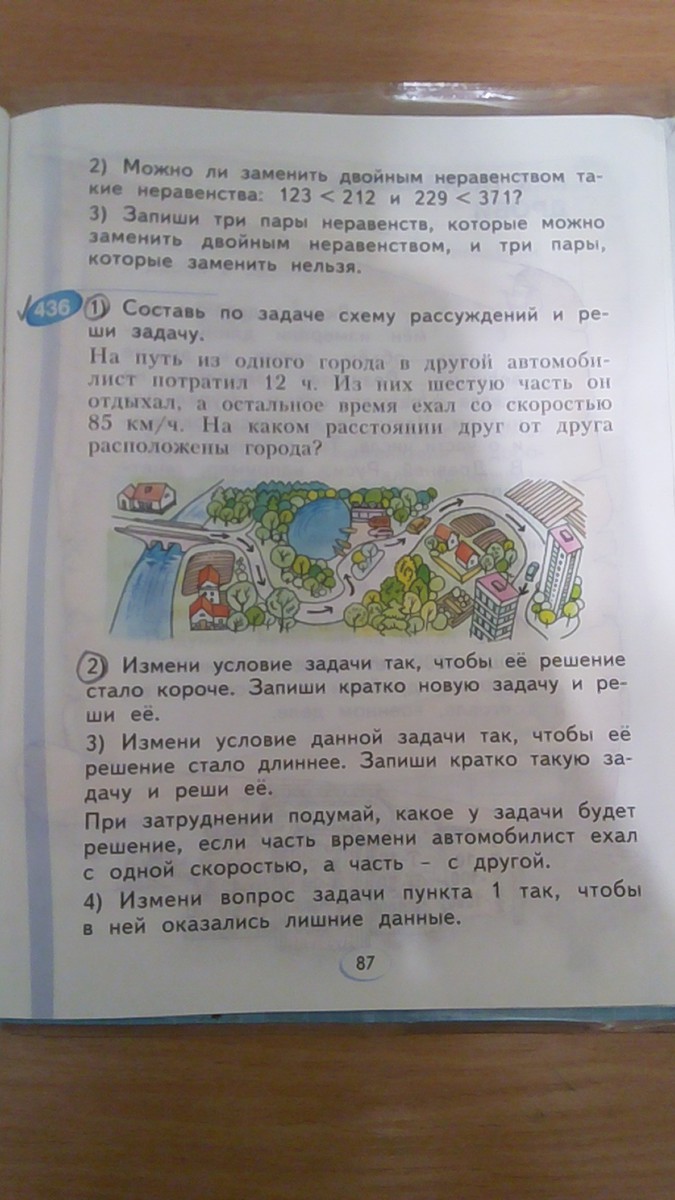 2) Можно ли заменить двойным неравенством такие неравенства: $123 < 212$ и $229 < 371$?

3) Запиши три пары неравенств, которые можно заменить двойным неравенством, и три пары, которые заменить нельзя.

436 1) Составь по задаче схему рассуждений и реши задачу.

На путь из одного города в другой автомобилист потратил 12 ч. Из них шестую часть он отдыхал, а остальное время ехал со скоростью 85 км/ч. На каком расстоянии друг от друга расположены города?

2) Измени условие задачи так, чтобы её решение стало короче. Запиши кратко новую задачу и реши её.

3) Измени условие данной задачи так, чтобы её решение стало длиннее. Запиши кратко такую задачу и реши её.

При затруднении подумай, какое у задачи будет решение, если часть времени автомобилист ехал с одной скоростью, а часть – с другой.

4) Измени вопрос задачи пункта 1 так, чтобы в ней оказались лишние данные.

87